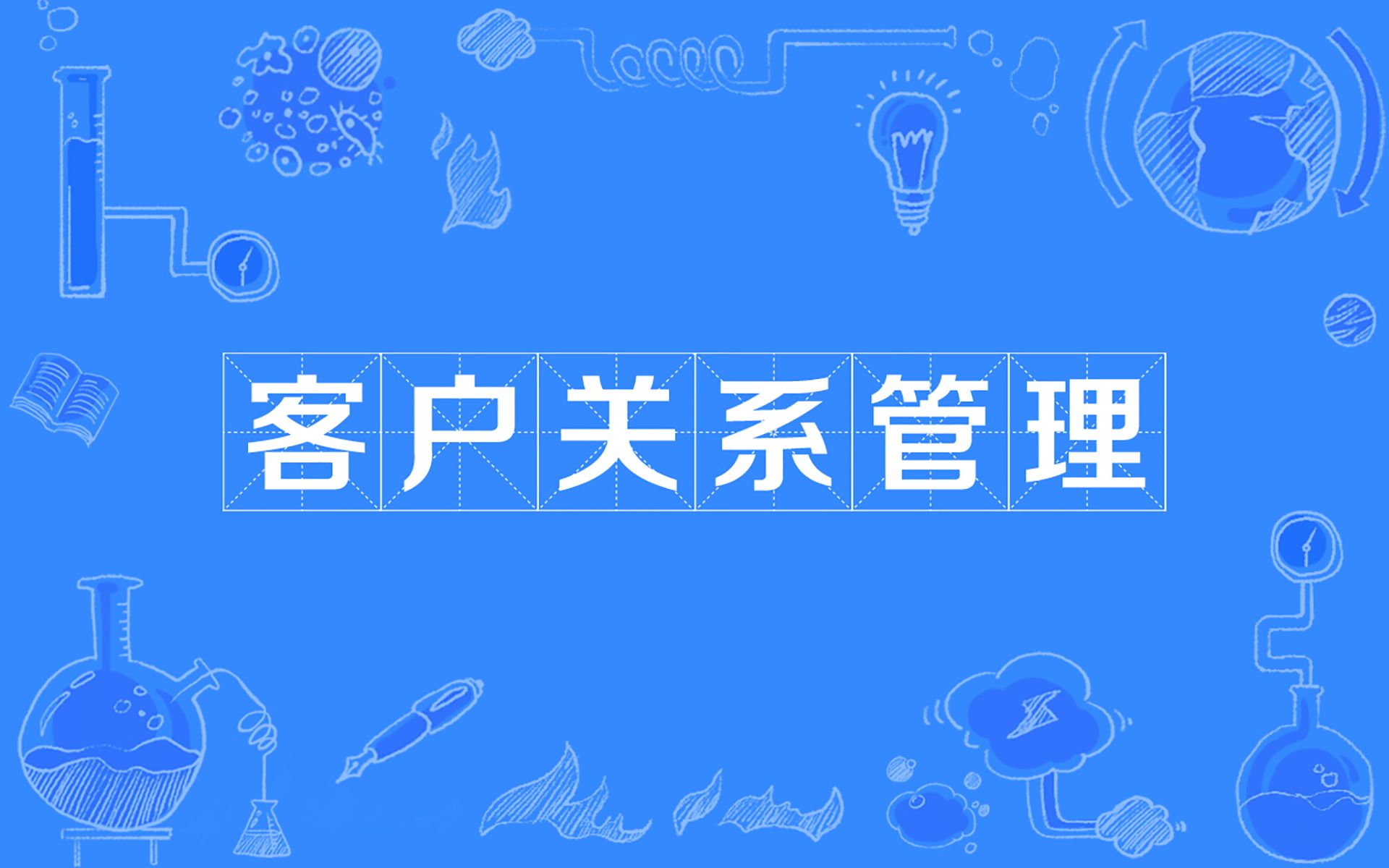 客户关系管理